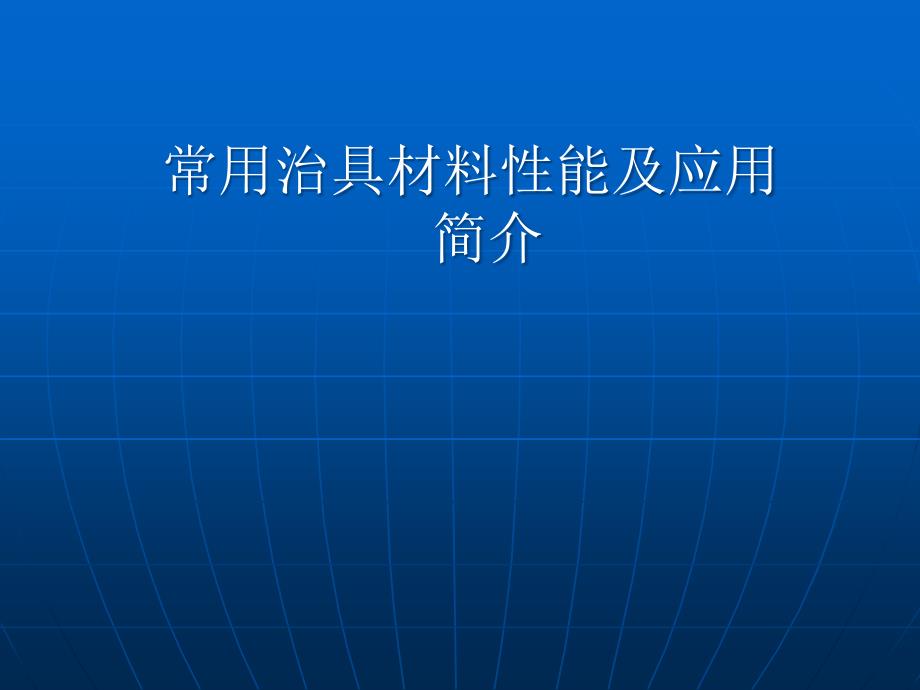 常用治具材料性能及应用简介